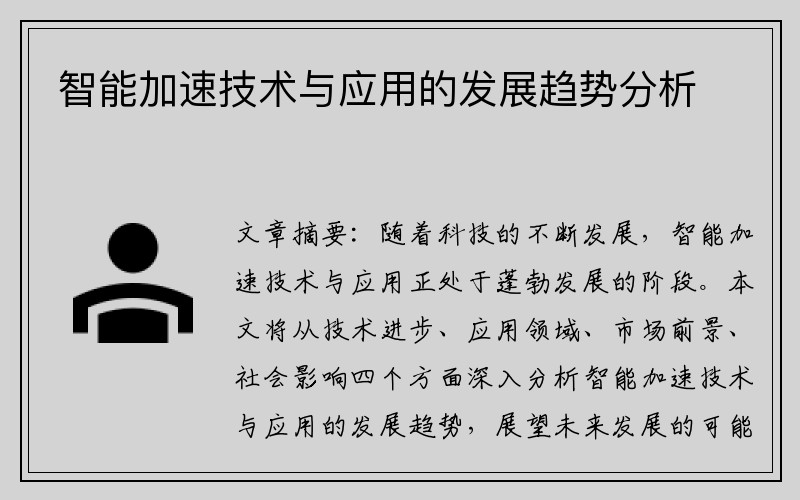 智能加速技术与应用的发展趋势分析

文章摘要：随着科技的不断发展，智能加速技术与应用正处于蓬勃发展的阶段。本文将从技术进步、应用领域、市场前景、社会影响四个方面深入分析智能加速技术与应用的发展趋势，展望未来发展的可能